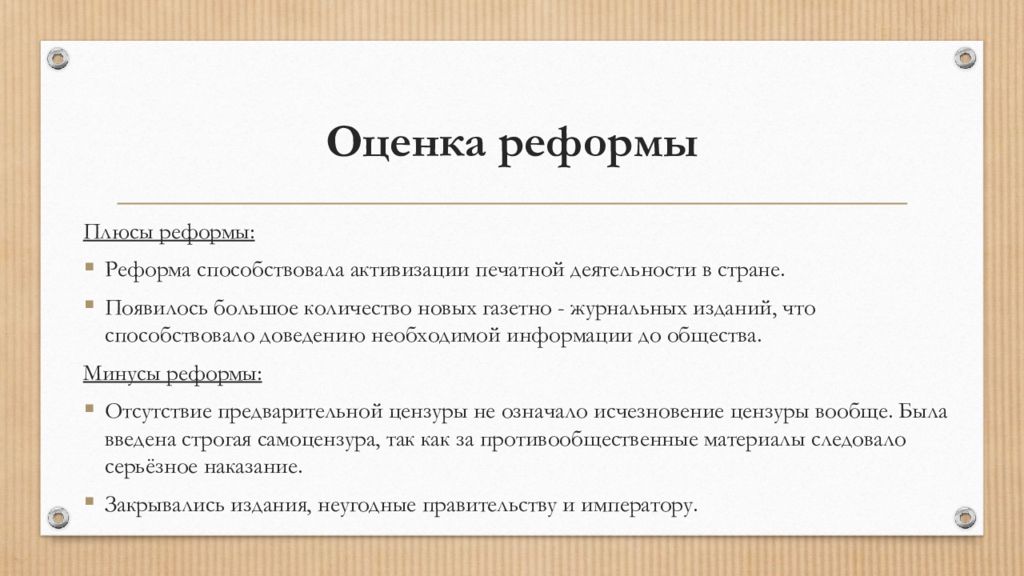 Оценка реформы

Плюсы реформы:

▪ Реформа способствовала активизации печатной деятельности в стране.

▪ Появилось большое количество новых газетно - журнальных изданий, что способствовало доведению необходимой информации до общества.

Минусы реформы:

▪ Отсутствие предварительной цензуры не означало исчезновение цензуры вообще. Была введена строгая самоцензура, так как за противообщественные материалы следовало серьёзное наказание.

▪ Закрывались издания, неугодные правительству и императору.